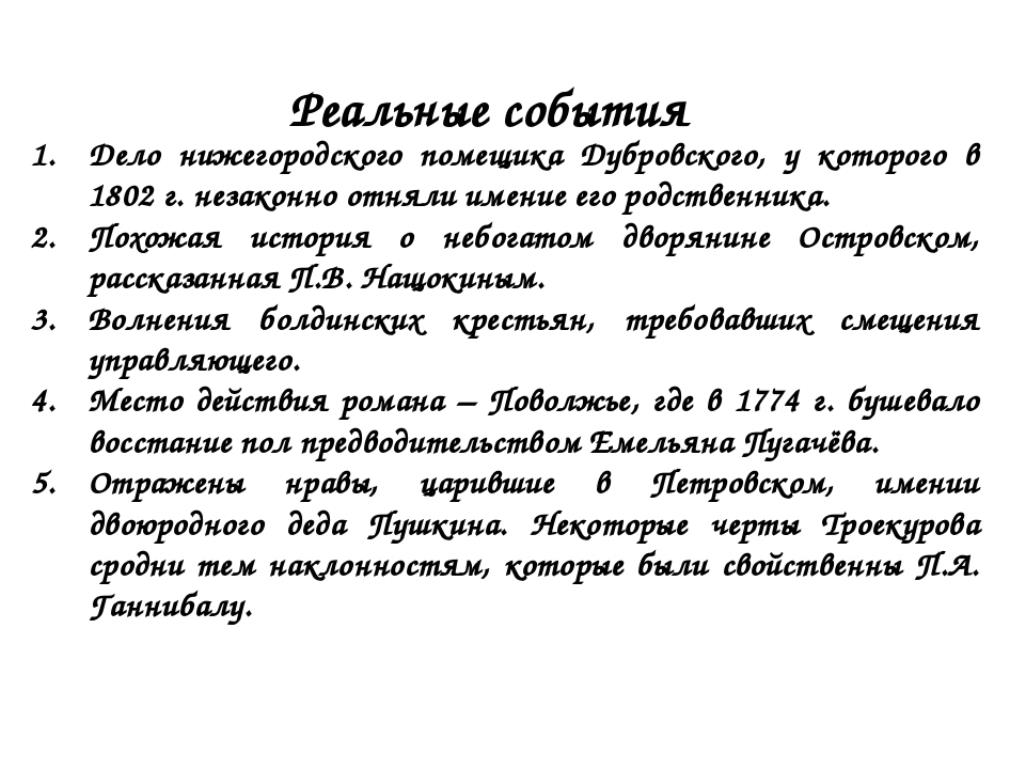 Реальные события

1. Дело нижегородского помещика Дубровского, у которого в 1802 г. незаконно отняли имение его родственника.
2. Похожая история о небогатом дворянине Островском, рассказанная П.В. Нащокиным.
3. Волнения болдинских крестьян, требовавших смещения управляющего.
4. Место действия романа – Поволжье, где в 1774 г. бушевало восстание пол предводительством Емельяна Пугачёва.
5. Отражены нравы, царившие в Петровском, имении двоюродного деда Пушкина. Некоторые черты Троекурова сродни тем наклонностям, которые были свойственны П.А. Ганнибалу.